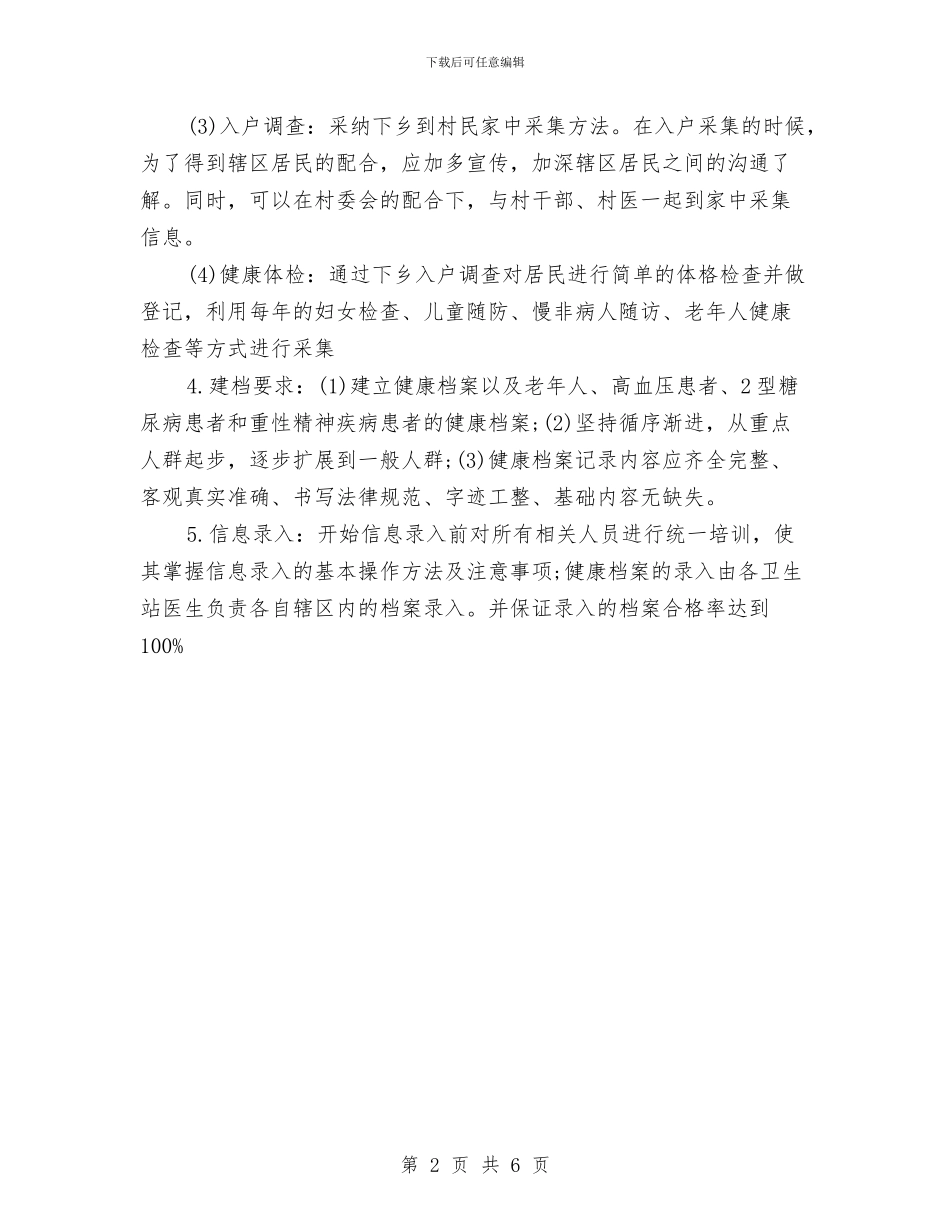 下载后可任意编辑

(3)入户调查：采纳下乡到村民家中采集方法。在入户采集的时候，为了得到辖区居民的配合，应加多宣传，加深辖区居民之间的沟通了解。同时，可以在村委会的配合下，与村干部、村医一起到家中采集信息。

(4)健康体检：通过下乡入户调查对居民进行简单的体格检查并做登记，利用每年的妇女检查、儿童随防、慢非病人随访、老年人健康检查等方式进行采集

4.建档要求：(1)建立健康档案以及老年人、高血压患者、2型糖尿病患者和重性精神疾病患者的健康档案;(2)坚持循序渐进，从重点人群起步，逐步扩展到一般人群;(3)健康档案记录内容应齐全完整、客观真实准确、书写法律规范、字迹工整、基础内容无缺失。

5.信息录入：开始信息录入前对所有相关人员进行统一培训，使其掌握信息录入的基本操作方法及注意事项;健康档案的录入由各卫生站医生负责各自辖区内的档案录入。并保证录入的档案合格率达到100%

第 2 页 共 6 页